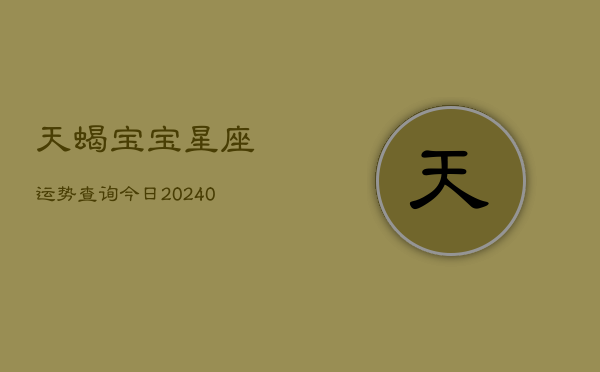 天蝎宝宝星座

运势查询今日20240

天